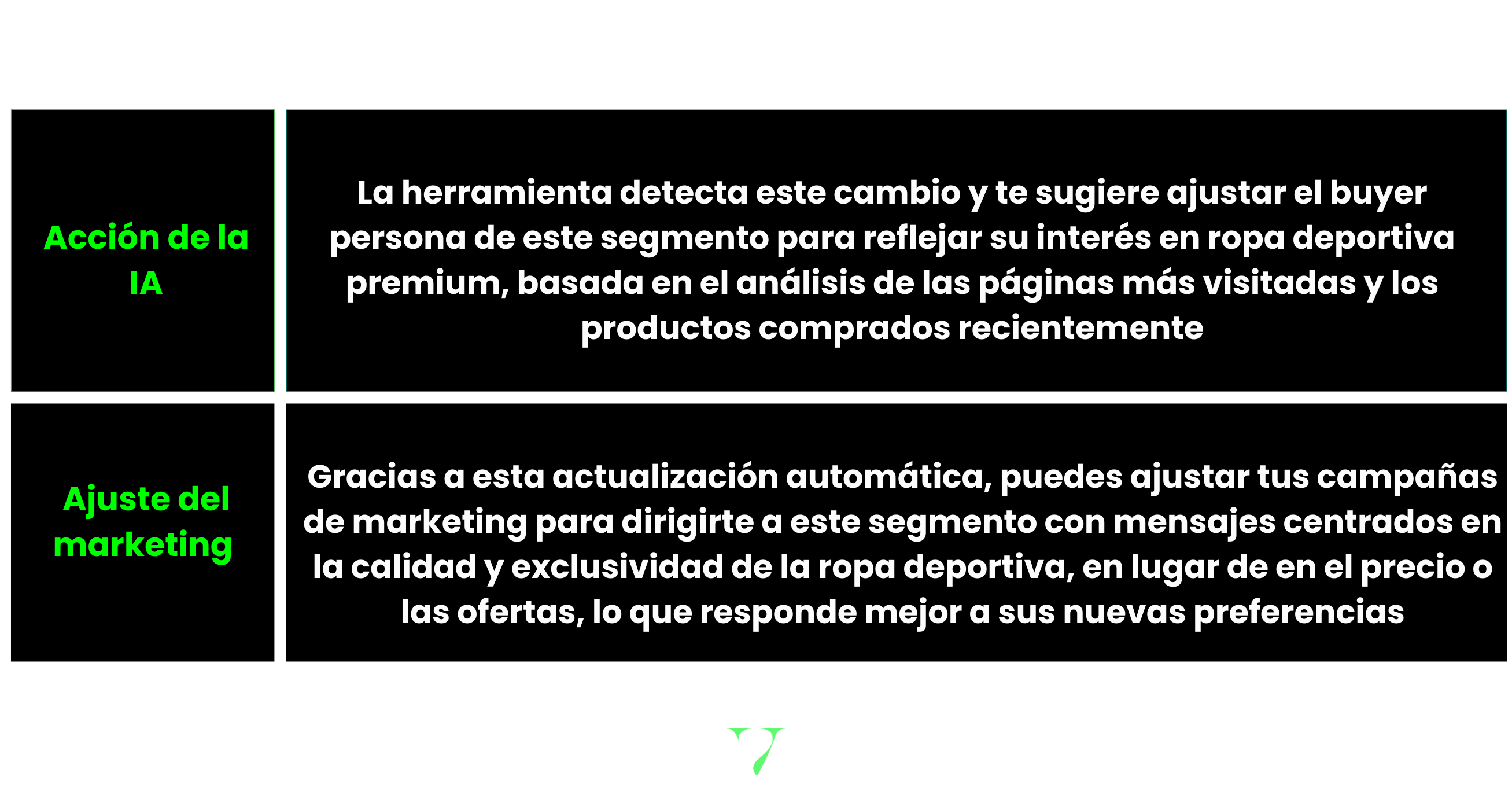 | Acción de la IA | La herramienta detecta este cambio y te sugiere ajustar el buyer persona de este segmento para reflejar su interés en ropa deportiva premium, basada en el análisis de las páginas más visitadas y los productos comprados recientemente |
|---|---|
| Ajuste del marketing | Gracias a esta actualización automática, puedes ajustar tus campañas de marketing para dirigirte a este segmento con mensajes centrados en la calidad y exclusividad de la ropa deportiva, en lugar de en el precio o las ofertas, lo que responde mejor a sus nuevas preferencias |